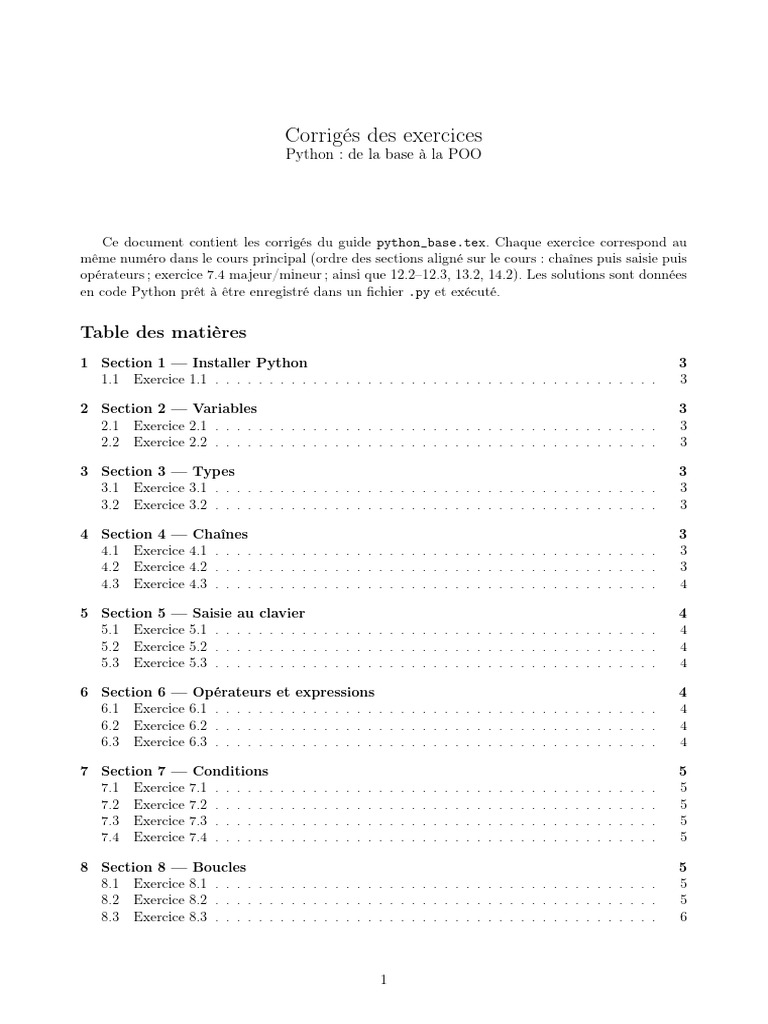 Corrigés des exercices
Python : de la base à la POO

Ce document contient les corrigés du guide python_base.tex. Chaque exercice correspond au même numéro dans le cours principal (ordre des sections aligné sur le cours : chaînes puis saisie puis opérateurs ; exercice 7.4 majeur/mineur ; ainsi que 12.2–12.3, 13.2, 14.2). Les solutions sont données en code Python prêt à être enregistré dans un fichier .py et exécuté.

Table des matières

1 Section 1 — Installer Python 3
1.1 Exercice 1.1 . . . . . . . . . . . . . . . . . . . . . . . . . . . . . . . . . . . . . . . . . . 3

2 Section 2 — Variables 3
2.1 Exercice 2.1 . . . . . . . . . . . . . . . . . . . . . . . . . . . . . . . . . . . . . . . . . . 3
2.2 Exercice 2.2 . . . . . . . . . . . . . . . . . . . . . . . . . . . . . . . . . . . . . . . . . . 3

3 Section 3 — Types 3
3.1 Exercice 3.1 . . . . . . . . . . . . . . . . . . . . . . . . . . . . . . . . . . . . . . . . . . 3
3.2 Exercice 3.2 . . . . . . . . . . . . . . . . . . . . . . . . . . . . . . . . . . . . . . . . . . 3

4 Section 4 — Chaînes 3
4.1 Exercice 4.1 . . . . . . . . . . . . . . . . . . . . . . . . . . . . . . . . . . . . . . . . . . 3
4.2 Exercice 4.2 . . . . . . . . . . . . . . . . . . . . . . . . . . . . . . . . . . . . . . . . . . 3
4.3 Exercice 4.3 . . . . . . . . . . . . . . . . . . . . . . . . . . . . . . . . . . . . . . . . . . 4

5 Section 5 — Saisie au clavier 4
5.1 Exercice 5.1 . . . . . . . . . . . . . . . . . . . . . . . . . . . . . . . . . . . . . . . . . . 4
5.2 Exercice 5.2 . . . . . . . . . . . . . . . . . . . . . . . . . . . . . . . . . . . . . . . . . . 4
5.3 Exercice 5.3 . . . . . . . . . . . . . . . . . . . . . . . . . . . . . . . . . . . . . . . . . . 4

6 Section 6 — Opérateurs et expressions 4
6.1 Exercice 6.1 . . . . . . . . . . . . . . . . . . . . . . . . . . . . . . . . . . . . . . . . . . 4
6.2 Exercice 6.2 . . . . . . . . . . . . . . . . . . . . . . . . . . . . . . . . . . . . . . . . . . 4
6.3 Exercice 6.3 . . . . . . . . . . . . . . . . . . . . . . . . . . . . . . . . . . . . . . . . . . 4

7 Section 7 — Conditions 5
7.1 Exercice 7.1 . . . . . . . . . . . . . . . . . . . . . . . . . . . . . . . . . . . . . . . . . . 5
7.2 Exercice 7.2 . . . . . . . . . . . . . . . . . . . . . . . . . . . . . . . . . . . . . . . . . . 5
7.3 Exercice 7.3 . . . . . . . . . . . . . . . . . . . . . . . . . . . . . . . . . . . . . . . . . . 5
7.4 Exercice 7.4 . . . . . . . . . . . . . . . . . . . . . . . . . . . . . . . . . . . . . . . . . . 5

8 Section 8 — Boucles 5
8.1 Exercice 8.1 . . . . . . . . . . . . . . . . . . . . . . . . . . . . . . . . . . . . . . . . . . 5
8.2 Exercice 8.2 . . . . . . . . . . . . . . . . . . . . . . . . . . . . . . . . . . . . . . . . . . 5
8.3 Exercice 8.3 . . . . . . . . . . . . . . . . . . . . . . . . . . . . . . . . . . . . . . . . . . 6

1